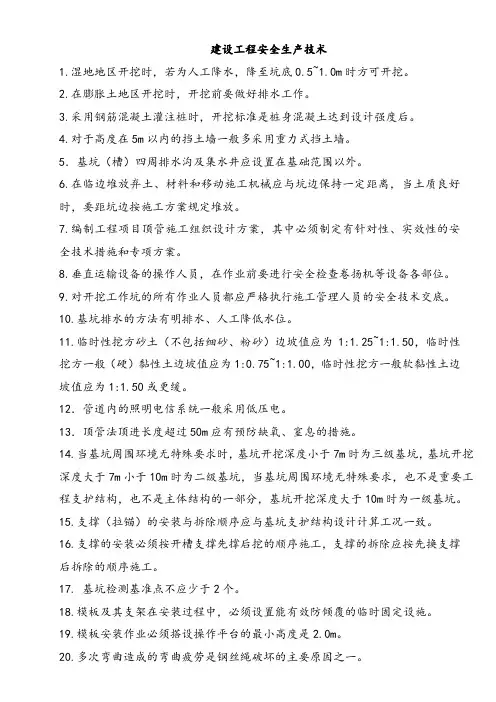 建设工程安全生产技术

1. 湿地地区开挖时，若为人工降水，降至坑底 0.5~1.0m 时方可开挖。

2. 在膨胀土地区开挖时，开挖前要做好排水工作。

3. 采用钢筋混凝土灌注桩时，开挖标准是桩身混凝土达到设计强度后。

4. 对于高度在 5m 以内的挡土墙一般多采用重力式挡土墙。

5. 基坑（槽）四周排水沟及集水井应设置在基础范围以外。

6. 在临边堆放弃土、材料和移动施工机械应与坑边保持一定距离，当土质良好时，要距坑边按施工方案规定堆放。

7. 编制工程项目顶管施工组织设计方案，其中必须制定有针对性、实效性的安全技术措施和专项方案。

8. 垂直运输设备的操作人员，在作业前要进行安全检查卷扬机等设备各部位。

9. 对开挖工作坑的所有作业人员都应严格执行施工管理人员的安全技术交底。

10. 基坑排水的方法有明排水、人工降低水位。

11. 临时性挖方砂土（不包括细砂、粉砂）边坡值应为 1:1.25~1:1.50，临时性挖方一般（硬）黏性土边坡值应为 1:0.75~1:1.00，临时性挖方一般软黏性土边坡值应为 1:1.50 或更缓。

12. 管道内的照明电信系统一般采用低压电。

13. 顶管法顶进长度超过 50m 应有预防缺氧、窒息的措施。

14. 当基坑周围环境无特殊要求时，基坑开挖深度小于 7m 时为三级基坑，基坑开挖深度大于 7m 小于 10m 时为二级基坑，当基坑周围环境无特殊要求，也不是重要工程支护结构，也不是主体结构的一部分，基坑开挖深度大于 10m 时为一级基坑。

15. 支撑（拉锚）的安装与拆除顺序应与基坑支护结构设计计算工况一致。

16. 支撑的安装必须按开槽支撑先撑后挖的顺序施工，支撑的拆除应按先换支撑后拆除的顺序施工。

17. 基坑检测基准点不应少于 2 个。

18. 模板及其支架在安装过程中，必须设置能有效防倾覆的临时固定设施。

19. 模板安装作业必须搭设操作平台的最小高度是 2.0m。

20. 多次弯曲造成的弯曲疲劳是钢丝绳破坏的主要原因之一。